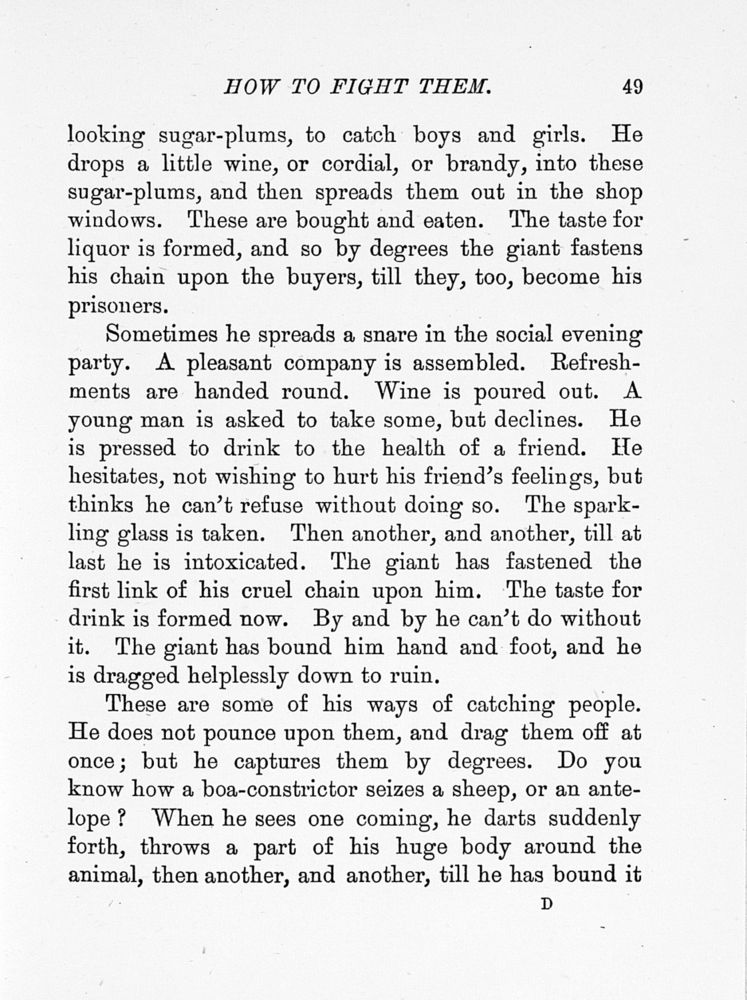 HOW TO FIGHT THEM. 49

looking sugar-plums, to catch boys and girls. He drops a little wine, or cordial, or brandy, into these sugar-plums, and then spreads them out in the shop windows. These are bought and eaten. The taste for liquor is formed, and so by degrees the giant fastens his chain upon the buyers, till they, too, become his prisoners.

Sometimes he spreads a snare in the social evening party. A pleasant company is assembled. Refreshments are handed round. Wine is poured out. A young man is asked to take some, but declines. He is pressed to drink to the health of a friend. He hesitates, not wishing to hurt his friend's feelings, but thinks he can't refuse without doing so. The sparkling glass is taken. Then another, and another, till at last he is intoxicated. The giant has fastened the first link of his cruel chain upon him. The taste for drink is formed now. By and by he can't do without it. The giant has bound him hand and foot, and he is dragged helplessly down to ruin.

These are some of his ways of catching people. He does not pounce upon them, and drag them off at once; but he captures them by degrees. Do you know how a boa-constrictor seizes a sheep, or an antelope? When he sees one coming, he darts suddenly forth, throws a part of his huge body around the animal, then another, and another, till he has bound it

D